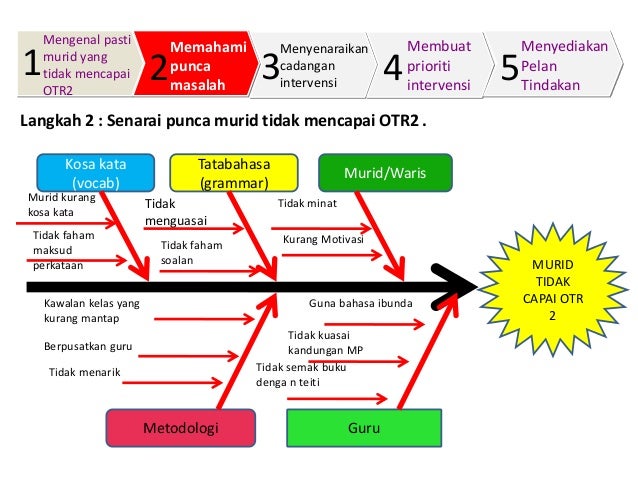 1 Mengenal pasti murid yang tidak mencapai OTR2

2 Memahami punca masalah

3 Menyenaraikan cadangan intervensi

4 Membuat prioriti intervensi

5 Menyediakan Pelan Tindakan

Langkah 2 : Senarai punca murid tidak mencapai OTR2 .

Kosa kata (vocab)

Tatabahasa (grammar)

Murid/Waris

Murid kurang kosa kata

Tidak faham maksud perkataan

Tidak menguasai

Tidak faham soalan

Tidak minat

Kurang Motivasi

MURID TIDAK CAPAI OTR 2

Kawalan kelas yang kurang mantap

Berpusatkan guru

Tidak menarik

Guna bahasa ibunda

Tidak kuasai kandungan MP

Tidak semak buku denga n teiti

Metodologi

Guru